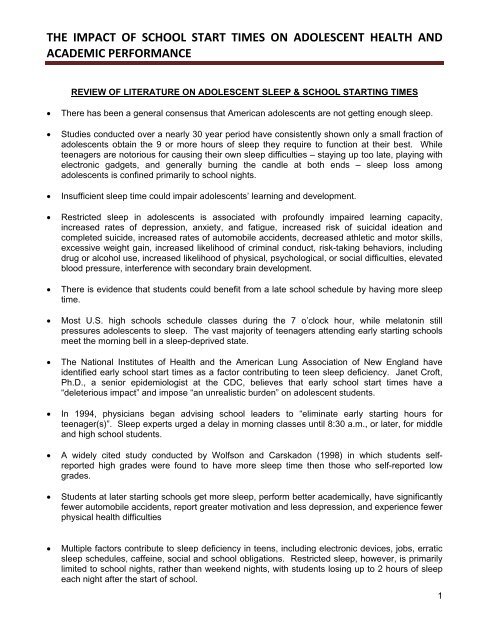 THE IMPACT OF SCHOOL START TIMES ON ADOLESCENT HEALTH AND ACADEMIC PERFORMANCE

REVIEW OF LITERATURE ON ADOLESCENT SLEEP & SCHOOL STARTING TIMES

• There has been a general consensus that American adolescents are not getting enough sleep.

• Studies conducted over a nearly 30 year period have consistently shown only a small fraction of adolescents obtain the 9 or more hours of sleep they require to function at their best. While teenagers are notorious for causing their own sleep difficulties – staying up too late, playing with electronic gadgets, and generally burning the candle at both ends – sleep loss among adolescents is confined primarily to school nights.

• Insufficient sleep time could impair adolescents' learning and development.

• Restricted sleep in adolescents is associated with profoundly impaired learning capacity, increased rates of depression, anxiety, and fatigue, increased risk of suicidal ideation and completed suicide, increased rates of automobile accidents, decreased athletic and motor skills, excessive weight gain, increased likelihood of criminal conduct, risk-taking behaviors, including drug or alcohol use, increased likelihood of physical, psychological, or social difficulties, elevated blood pressure, interference with secondary brain development.

• There is evidence that students could benefit from a late school schedule by having more sleep time.

• Most U.S. high schools schedule classes during the 7 o'clock hour, while melatonin still pressures adolescents to sleep. The vast majority of teenagers attending early starting schools meet the morning bell in a sleep-deprived state.

• The National Institutes of Health and the American Lung Association of New England have identified early school start times as a factor contributing to teen sleep deficiency. Janet Croft, Ph.D., a senior epidemiologist at the CDC, believes that early school start times have a "deleterious impact" and impose "an unrealistic burden" on adolescent students.

• In 1994, physicians began advising school leaders to "eliminate early starting hours for teenager(s)". Sleep experts urged a delay in morning classes until 8:30 a.m., or later, for middle and high school students.

• A widely cited study conducted by Wolfson and Carskadon (1998) in which students self-reported high grades were found to have more sleep time then those who self-reported low grades.

• Students at later starting schools get more sleep, perform better academically, have significantly fewer automobile accidents, report greater motivation and less depression, and experience fewer physical health difficulties

• Multiple factors contribute to sleep deficiency in teens, including electronic devices, jobs, erratic sleep schedules, caffeine, social and school obligations. Restricted sleep, however, is primarily limited to school nights, rather than weekend nights, with students losing up to 2 hours of sleep each night after the start of school.

1